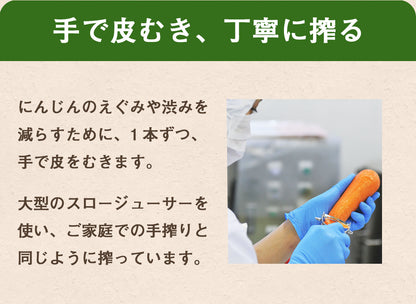 手で皮むき、丁寧に搾る

にんじんのえぐみや渋みを減らすために、１本ずつ、手で皮をむきます。

大型のスロージューサーを使い、ご家庭での手搾りと同じように搾っています。